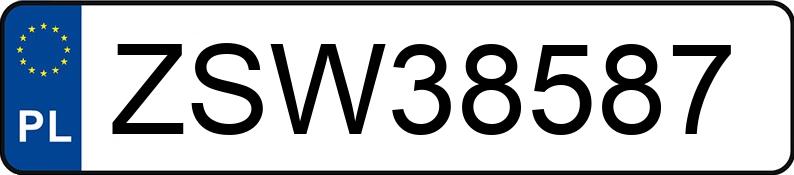 PL
ZSW38587